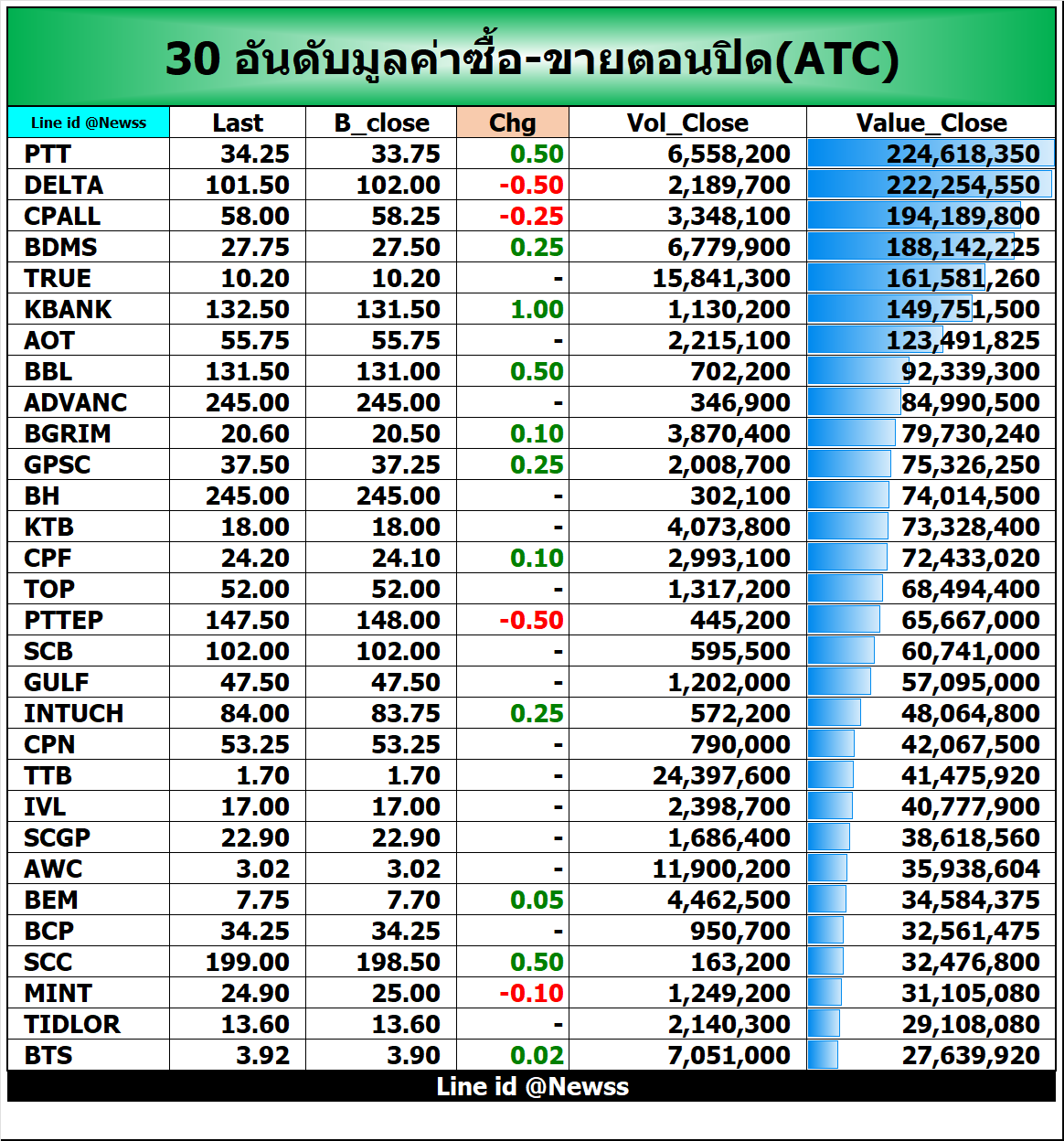 30 อันดับมูลค่าซื้อ-ขายตอนปิด(ATC)

| Line id @Newss | Last | B_close | Chg | Vol_Close | Value_Close |
|---|---|---|---|---|---|
| PTT | 34.25 | 33.75 | 0.50 | 6,558,200 | 224,618,350 |
| DELTA | 101.50 | 102.00 | -0.50 | 2,189,700 | 222,254,550 |
| CPALL | 58.00 | 58.25 | -0.25 | 3,348,100 | 194,189,800 |
| BDMS | 27.75 | 27.50 | 0.25 | 6,779,900 | 188,142,225 |
| TRUE | 10.20 | 10.20 | - | 15,841,300 | 161,581,260 |
| KBANK | 132.50 | 131.50 | 1.00 | 1,130,200 | 149,751,500 |
| AOT | 55.75 | 55.75 | - | 2,215,100 | 123,491,825 |
| BBL | 131.50 | 131.00 | 0.50 | 702,200 | 92,339,300 |
| ADVANC | 245.00 | 245.00 | - | 346,900 | 84,990,500 |
| BGRIM | 20.60 | 20.50 | 0.10 | 3,870,400 | 79,730,240 |
| GPSC | 37.50 | 37.25 | 0.25 | 2,008,700 | 75,326,250 |
| BH | 245.00 | 245.00 | - | 302,100 | 74,014,500 |
| KTB | 18.00 | 18.00 | - | 4,073,800 | 73,328,400 |
| CPF | 24.20 | 24.10 | 0.10 | 2,993,100 | 72,433,020 |
| TOP | 52.00 | 52.00 | - | 1,317,200 | 68,494,400 |
| PTTEP | 147.50 | 148.00 | -0.50 | 445,200 | 65,667,000 |
| SCB | 102.00 | 102.00 | - | 595,500 | 60,741,000 |
| GULF | 47.50 | 47.50 | - | 1,202,000 | 57,095,000 |
| INTUCH | 84.00 | 83.75 | 0.25 | 572,200 | 48,064,800 |
| CPN | 53.25 | 53.25 | - | 790,000 | 42,067,500 |
| TTB | 1.70 | 1.70 | - | 24,397,600 | 41,475,920 |
| IVL | 17.00 | 17.00 | - | 2,398,700 | 40,777,900 |
| SCGP | 22.90 | 22.90 | - | 1,686,400 | 38,618,560 |
| AWC | 3.02 | 3.02 | - | 11,900,200 | 35,938,604 |
| BEM | 7.75 | 7.70 | 0.05 | 4,462,500 | 34,584,375 |
| BCP | 34.25 | 34.25 | - | 950,700 | 32,561,475 |
| SCC | 199.00 | 198.50 | 0.50 | 163,200 | 32,476,800 |
| MINT | 24.90 | 25.00 | -0.10 | 1,249,200 | 31,105,080 |
| TIDLOR | 13.60 | 13.60 | - | 2,140,300 | 29,108,080 |
| BTS | 3.92 | 3.90 | 0.02 | 7,051,000 | 27,639,920 |

Line id @Newss